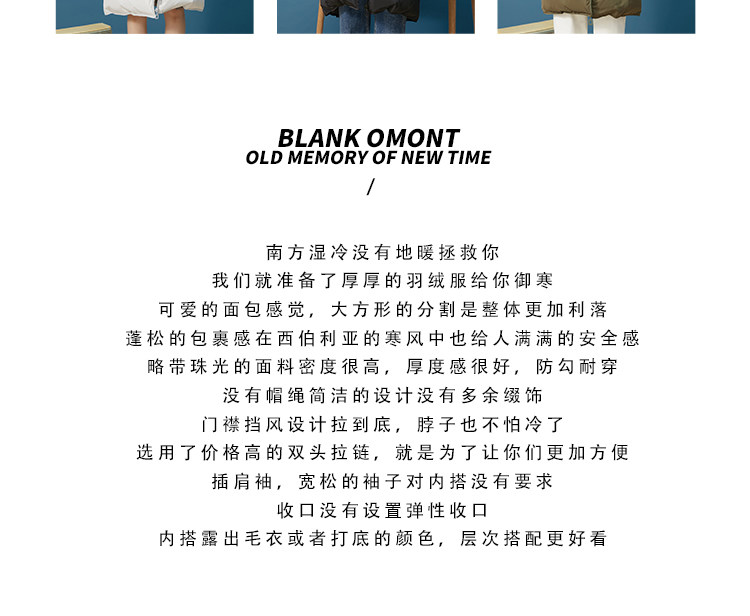 BLANK OMONT
OLD MEMORY OF NEW TIME
/

南方湿冷没有地暖拯救你
我们就准备了厚厚的羽绒服给你御寒
可爱的面包感觉，大方形的分割是整体更加利落
蓬松的包裹感在西伯利亚的寒风中也给人满满的安全感
略带珠光的面料密度很高，厚度感很好，防勾耐穿
没有帽绳简洁的设计没有多余缀饰
门襟挡风设计拉到底，脖子也不怕冷了
选用了价格高的双头拉链，就是为了让你们更加方便
插肩袖，宽松的袖子对内搭没有要求
收口没有设置弹性收口
内搭露出毛衣或者打底的颜色，层次搭配更好看